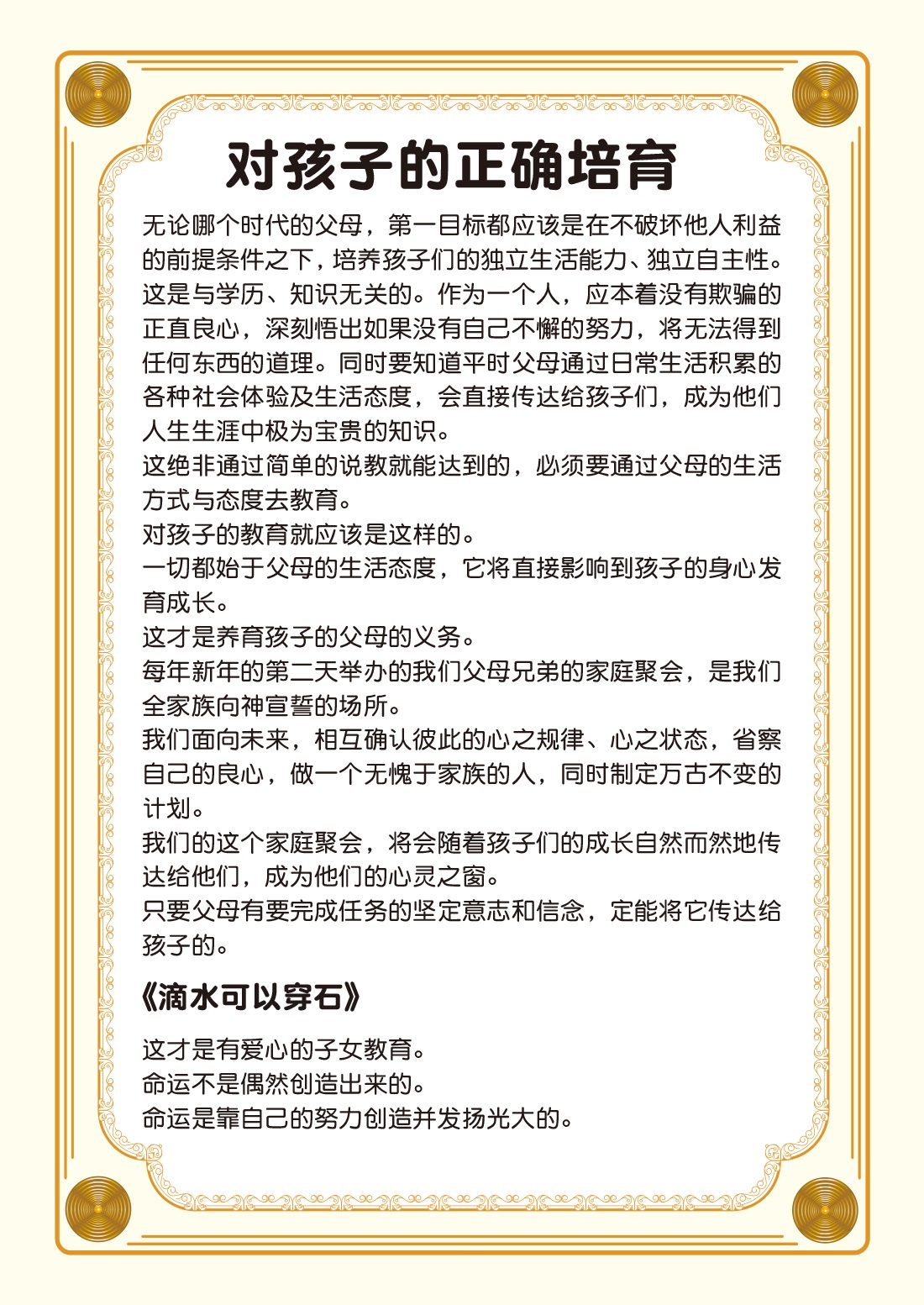 对孩子的正确培育

无论哪个时代的父母，第一目标都应该是在不破坏他人利益的前提条件之下，培养孩子们的独立生活能力、独立自主性。这是与学历、知识无关的。作为一个人，应本着没有欺骗的正直良心，深刻悟出如果没有自己不懈的努力，将无法得到任何东西的道理。同时要知道平时父母通过日常生活积累的各种社会体验及生活态度，会直接传达给孩子们，成为他们人生生涯中极为宝贵的知识。
这绝非通过简单的说教就能达到的，必须要通过父母的生活方式与态度去教育。
对孩子的教育就应该是这样的。
一切都始于父母的生活态度，它将直接影响到孩子的身心发育成长。
这才是养育孩子的父母的义务。
每年新年的第二天举办的我们父母兄弟的家庭聚会，是我们全家族向神宣誓的场所。
我们面向未来，相互确认彼此的心之规律、心之状态，省察自己的良心，做一个无愧于家族的人，同时制定万古不变的计划。
我们的这个家庭聚会，将会随着孩子们的成长自然而然地传达给他们，成为他们的心灵之窗。
只要父母有要完成任务的坚定意志和信念，定能将它传达给孩子的。

《滴水可以穿石》

这才是有爱心的子女教育。
命运不是偶然创造出来的。
命运是靠自己的努力创造并发扬光大的。